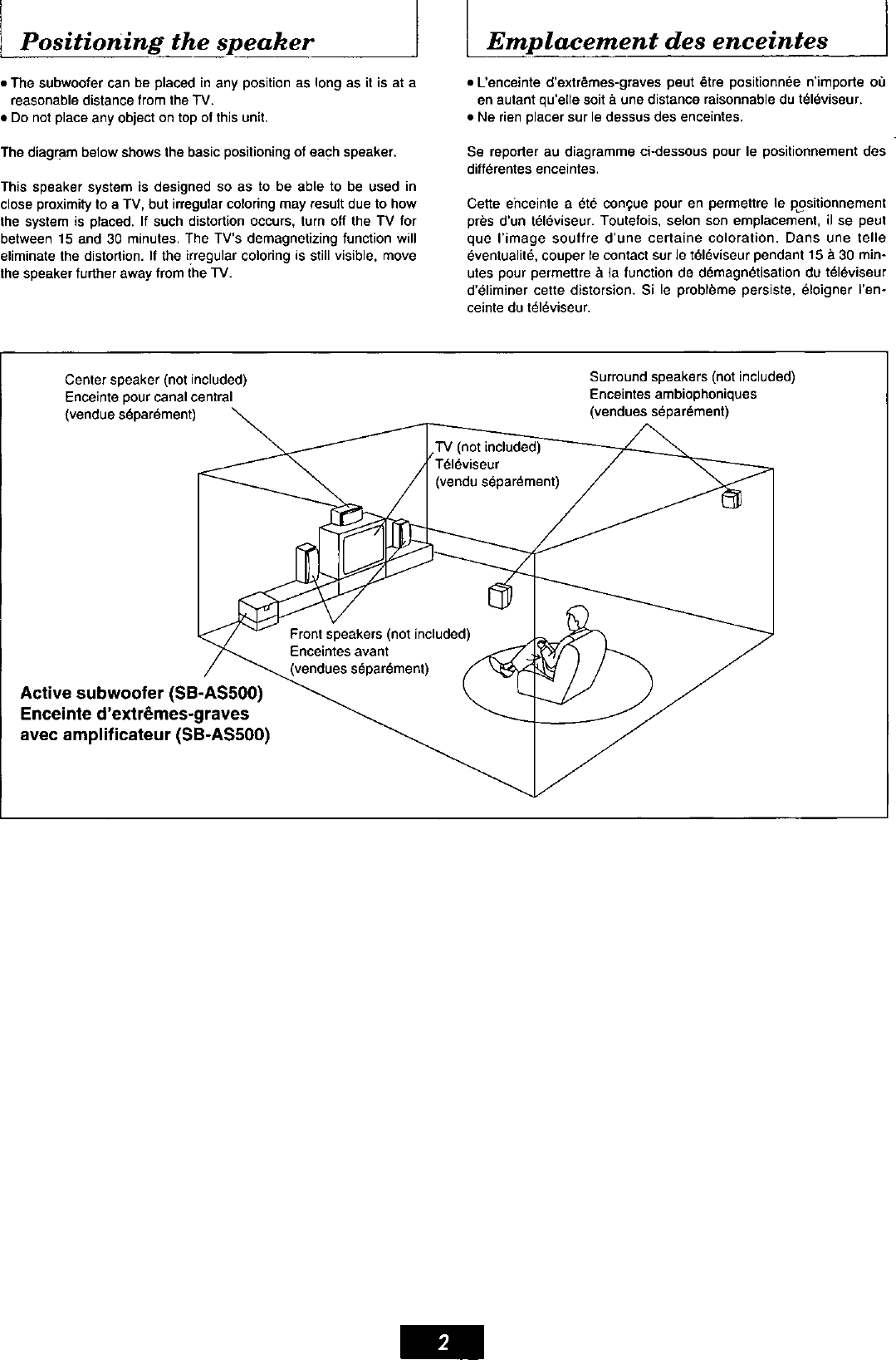 Positioning the speaker

• The subwoofer can be placed in any position as long as it is at a reasonable distance from the TV.
• Do not place any object on top of this unit.

The diagram below shows the basic positioning of each speaker.

This speaker system is designed so as to be able to be used in close proximity to a TV, but irregular coloring may result due to how the system is placed. If such distortion occurs, turn off the TV for between 15 and 30 minutes. The TV's demagnetizing function will eliminate the distortion. If the irregular coloring is still visible, move the speaker further away from the TV.

Emplacement des enceintes

• L'enceinte d'extrêmes-graves peut être positionnée n'importe où en autant qu'elle soit à une distance raisonnable du téléviseur.
• Ne rien placer sur le dessus des enceintes.

Se reporter au diagramme ci-dessous pour le positionnement des différentes enceintes.

Cette enceinte a été conçue pour en permettre le positionnement près d'un téléviseur. Toutefois, selon son emplacement, il se peut que l'image souffre d'une certaine coloration. Dans une telle éventualité, couper le contact sur le téléviseur pendant 15 à 30 minutes pour permettre à la function de démagnétisation du téléviseur d'éliminer cette distorsion. Si le problème persiste, éloigner l'enceinte du téléviseur.

Center speaker (not included)
Enceinte pour canal central
(vendue séparément)

Surround speakers (not included)
Enceintes ambiophoniques
(vendues séparément)

TV (not included)
Téléviseur
(vendu séparément)

Front speakers (not included)
Enceintes avant
(vendues séparément)

Active subwoofer (SB-AS500)
Enceinte d'extrêmes-graves
avec amplificateur (SB-AS500)

2